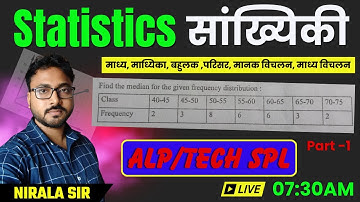 Statistics सांख्यिकी

माध्य, माध्यिका, बहुलक ,परिसर, मानक विचलन, माध्य विचलन

Find the median for the given frequency distribution :

| Class | 40-45 | 45-50 | 50-55 | 55-60 | 60-65 | 65-70 | 70-75 |
|---|---|---|---|---|---|---|---|
| Frequency | 2 | 3 | 8 | 6 | 6 | 3 | 2 |

ALP/TECH SPL

Part -1

NIRALA SIR

LIVE

07:30AM